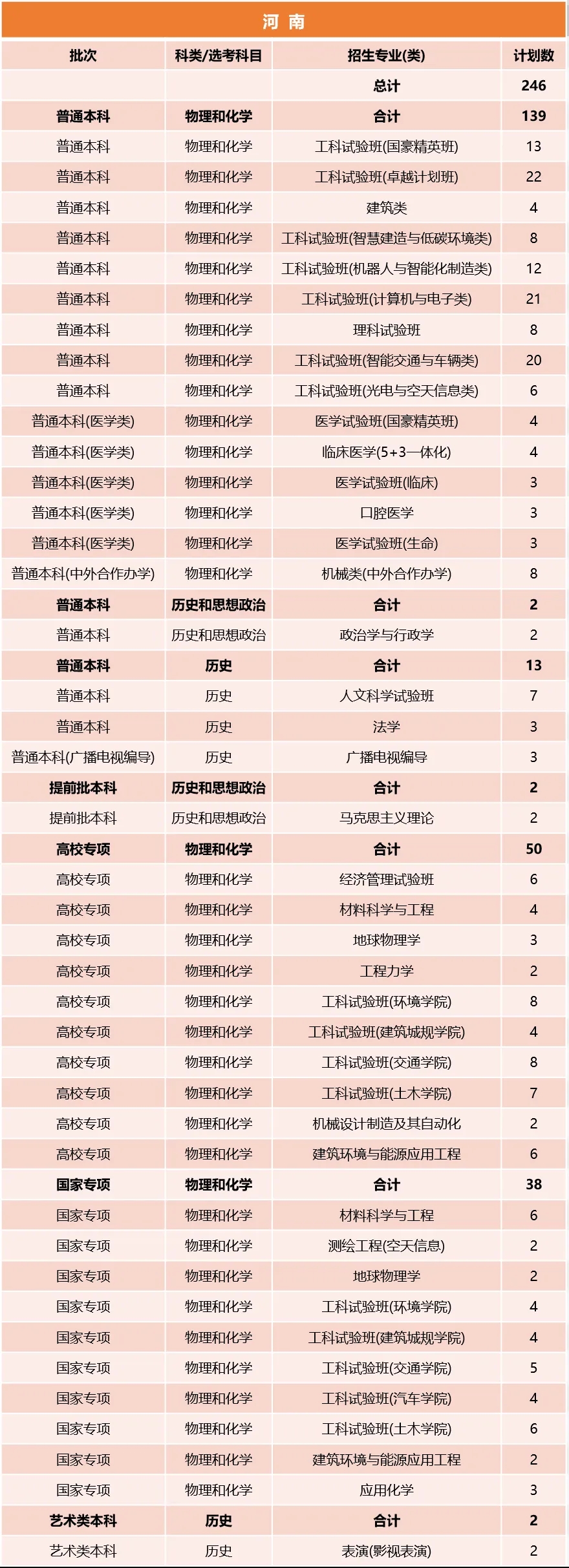 河 南

| 批次 | 科类/选考科目 | 招生专业(类) | 计划数 |
|---|---|---|---|
| | | 总计 | 246 |
| 普通本科 | 物理和化学 | 合计 | 139 |
| 普通本科 | 物理和化学 | 工科试验班(国豪精英班) | 13 |
| 普通本科 | 物理和化学 | 工科试验班(卓越计划班) | 22 |
| 普通本科 | 物理和化学 | 建筑类 | 4 |
| 普通本科 | 物理和化学 | 工科试验班(智慧建造与低碳环境类) | 8 |
| 普通本科 | 物理和化学 | 工科试验班(机器人与智能化制造类) | 12 |
| 普通本科 | 物理和化学 | 工科试验班(计算机与电子类) | 21 |
| 普通本科 | 物理和化学 | 理科试验班 | 8 |
| 普通本科 | 物理和化学 | 工科试验班(智能交通与车辆类) | 20 |
| 普通本科 | 物理和化学 | 工科试验班(光电与空天信息类) | 6 |
| 普通本科(医学类) | 物理和化学 | 医学试验班(国豪精英班) | 4 |
| 普通本科(医学类) | 物理和化学 | 临床医学(5+3一体化) | 4 |
| 普通本科(医学类) | 物理和化学 | 医学试验班(临床) | 3 |
| 普通本科(医学类) | 物理和化学 | 口腔医学 | 3 |
| 普通本科(医学类) | 物理和化学 | 医学试验班(生命) | 3 |
| 普通本科(中外合作办学) | 物理和化学 | 机械类(中外合作办学) | 8 |
| 普通本科 | 历史和思想政治 | 合计 | 2 |
| 普通本科 | 历史和思想政治 | 政治学与行政学 | 2 |
| 普通本科 | 历史 | 合计 | 13 |
| 普通本科 | 历史 | 人文科学试验班 | 7 |
| 普通本科 | 历史 | 法学 | 3 |
| 普通本科(广播电视编导) | 历史 | 广播电视编导 | 3 |
| 提前批本科 | 历史和思想政治 | 合计 | 2 |
| 提前批本科 | 历史和思想政治 | 马克思主义理论 | 2 |
| 高校专项 | 物理和化学 | 合计 | 50 |
| 高校专项 | 物理和化学 | 经济管理试验班 | 6 |
| 高校专项 | 物理和化学 | 材料科学与工程 | 4 |
| 高校专项 | 物理和化学 | 地球物理学 | 3 |
| 高校专项 | 物理和化学 | 工程力学 | 2 |
| 高校专项 | 物理和化学 | 工科试验班(环境学院) | 8 |
| 高校专项 | 物理和化学 | 工科试验班(建筑城规学院) | 4 |
| 高校专项 | 物理和化学 | 工科试验班(交通学院) | 8 |
| 高校专项 | 物理和化学 | 工科试验班(土木学院) | 7 |
| 高校专项 | 物理和化学 | 机械设计制造及其自动化 | 2 |
| 高校专项 | 物理和化学 | 建筑环境与能源应用工程 | 6 |
| 国家专项 | 物理和化学 | 合计 | 38 |
| 国家专项 | 物理和化学 | 材料科学与工程 | 6 |
| 国家专项 | 物理和化学 | 测绘工程(空天信息) | 2 |
| 国家专项 | 物理和化学 | 地球物理学 | 2 |
| 国家专项 | 物理和化学 | 工科试验班(环境学院) | 4 |
| 国家专项 | 物理和化学 | 工科试验班(建筑城规学院) | 4 |
| 国家专项 | 物理和化学 | 工科试验班(交通学院) | 5 |
| 国家专项 | 物理和化学 | 工科试验班(汽车学院) | 4 |
| 国家专项 | 物理和化学 | 工科试验班(土木学院) | 6 |
| 国家专项 | 物理和化学 | 建筑环境与能源应用工程 | 2 |
| 国家专项 | 物理和化学 | 应用化学 | 3 |
| 艺术类本科 | 历史 | 合计 | 2 |
| 艺术类本科 | 历史 | 表演(影视表演) | 2 |